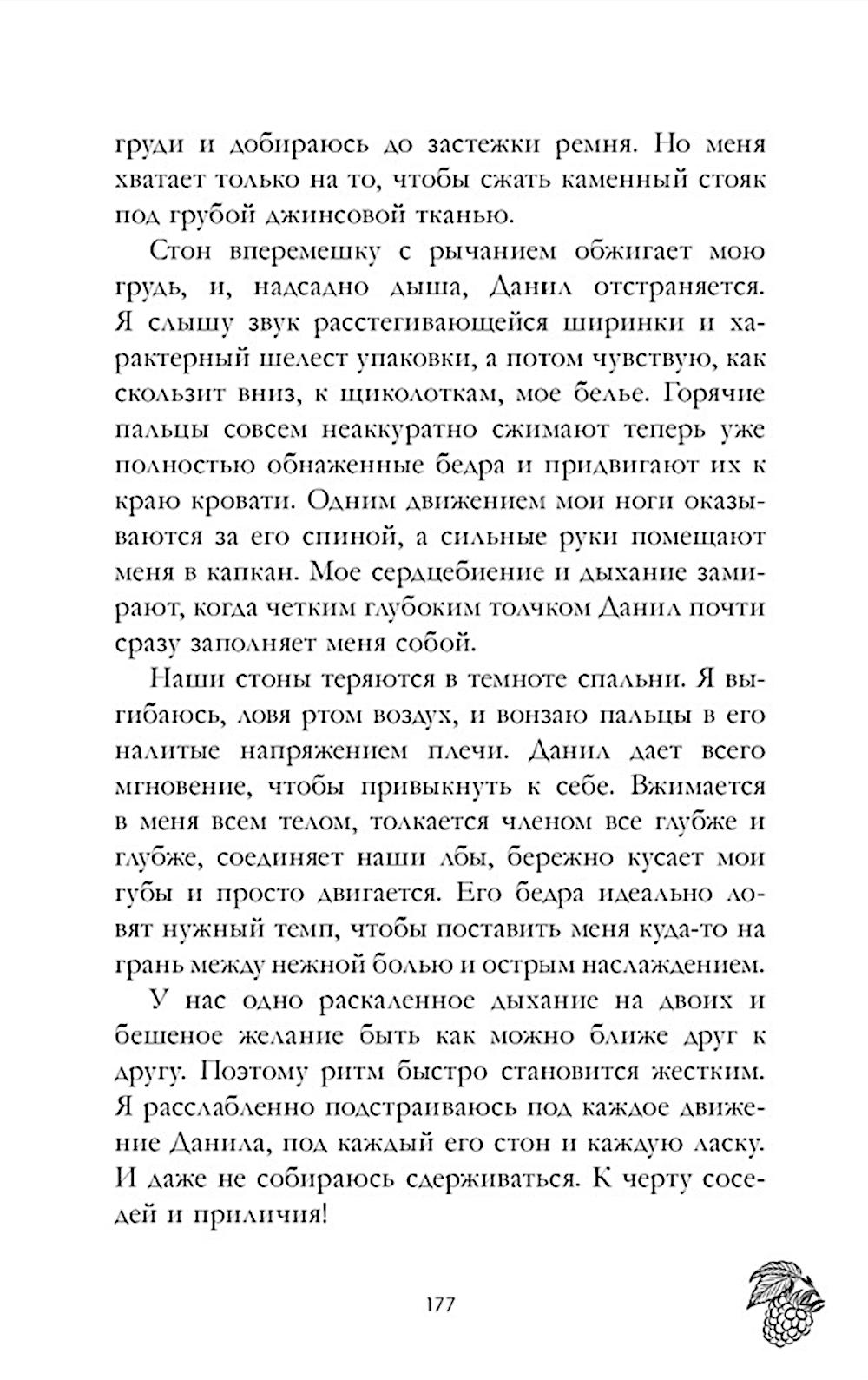 груди и добираюсь до застежки ремня. Но меня хватает только на то, чтобы сжать каменный стояк под грубой джинсовой тканью.

Стон вперемешку с рычанием обжигает мою грудь, и, надсадно дыша, Данил отстраняется. Я слышу звук расстегивающейся ширинки и характерный шелест упаковки, а потом чувствую, как скользит вниз, к щиколоткам, мое белье. Горячие пальцы совсем неаккуратно сжимают теперь уже полностью обнаженные бедра и придвигают их к краю кровати. Одним движением мои ноги оказываются за его спиной, а сильные руки помещают меня в капкан. Мое сердцебиение и дыхание замирают, когда четким глубоким толчком Данил почти сразу заполняет меня собой.

Наши стоны теряются в темноте спальни. Я выгибаюсь, ловя ртом воздух, и вонзаю пальцы в его налитые напряжением плечи. Данил дает всего мгновение, чтобы привыкнуть к себе. Вжимается в меня всем телом, толкается членом все глубже и глубже, соединяет наши лбы, бережно кусает мои губы и просто двигается. Его бедра идеально ловят нужный темп, чтобы поставить меня куда-то на грань между нежной болью и острым наслаждением.

У нас одно раскаленное дыхание на двоих и бешеное желание быть как можно ближе друг к другу. Поэтому ритм быстро становится жестким. Я расслабленно подстраиваюсь под каждое движение Данила, под каждый его стон и каждую ласку. И даже не собираюсь сдерживаться. К черту соседей и приличия!

177